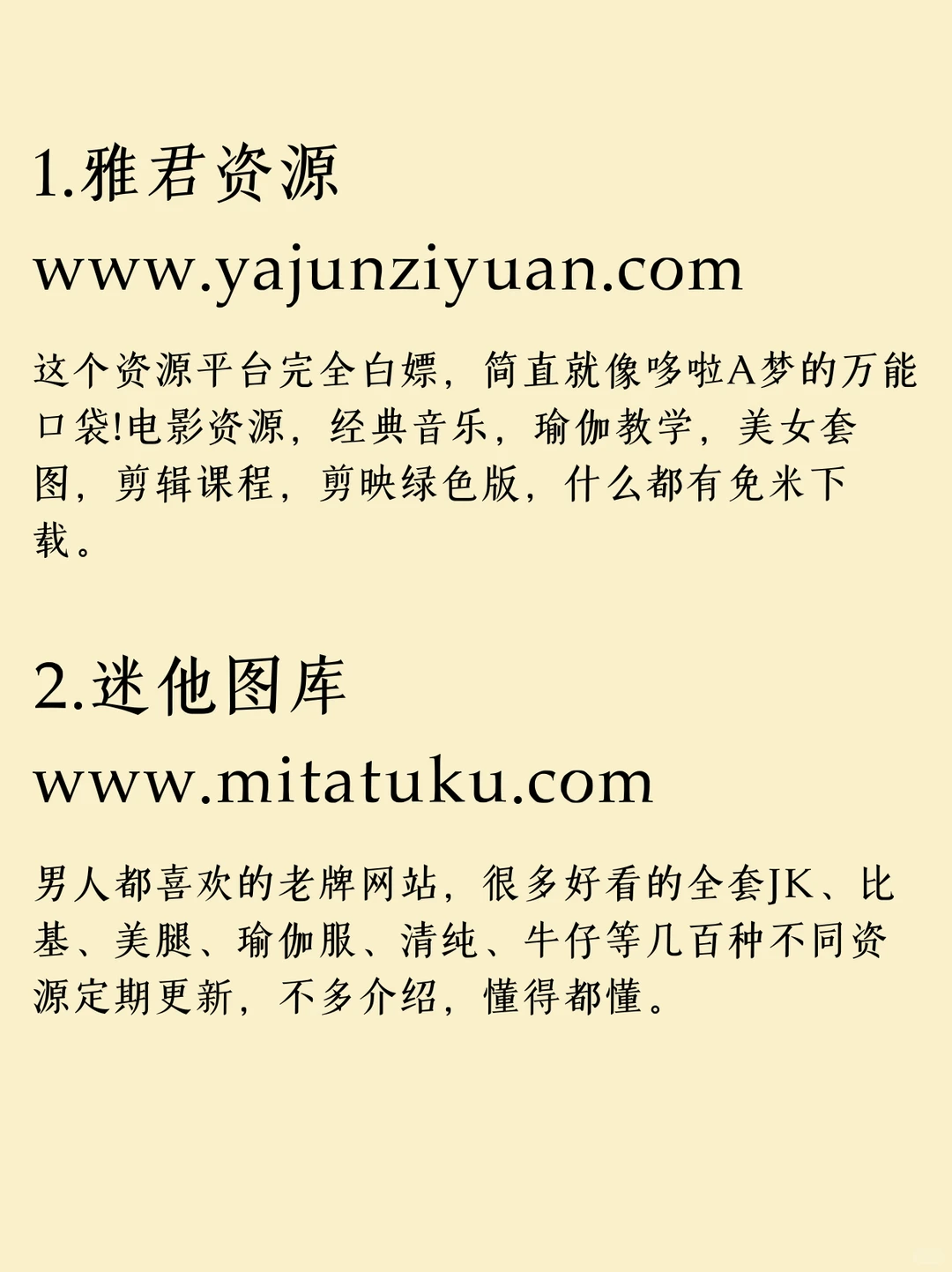 1.雅君资源
www.yajunziyuan.com

这个资源平台完全白嫖，简直就像哆啦A梦的万能口袋!电影资源，经典音乐，瑜伽教学，美女套图，剪辑课程，剪映绿色版，什么都有免米下载。

2.迷他图库
www.mitatuku.com

男人都喜欢的老牌网站，很多好看的全套JK、比基、美腿、瑜伽服、清纯、牛仔等几百种不同资源定期更新，不多介绍，懂得都懂。